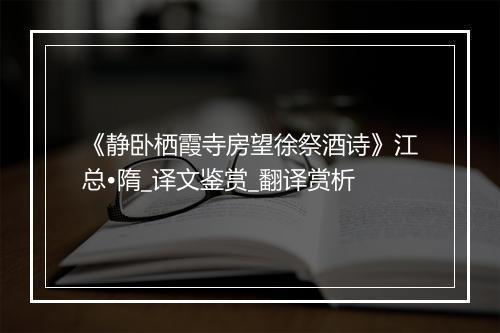 《静卧栖霞寺房望徐祭酒诗》江总•隋_译文鉴赏_翻译赏析